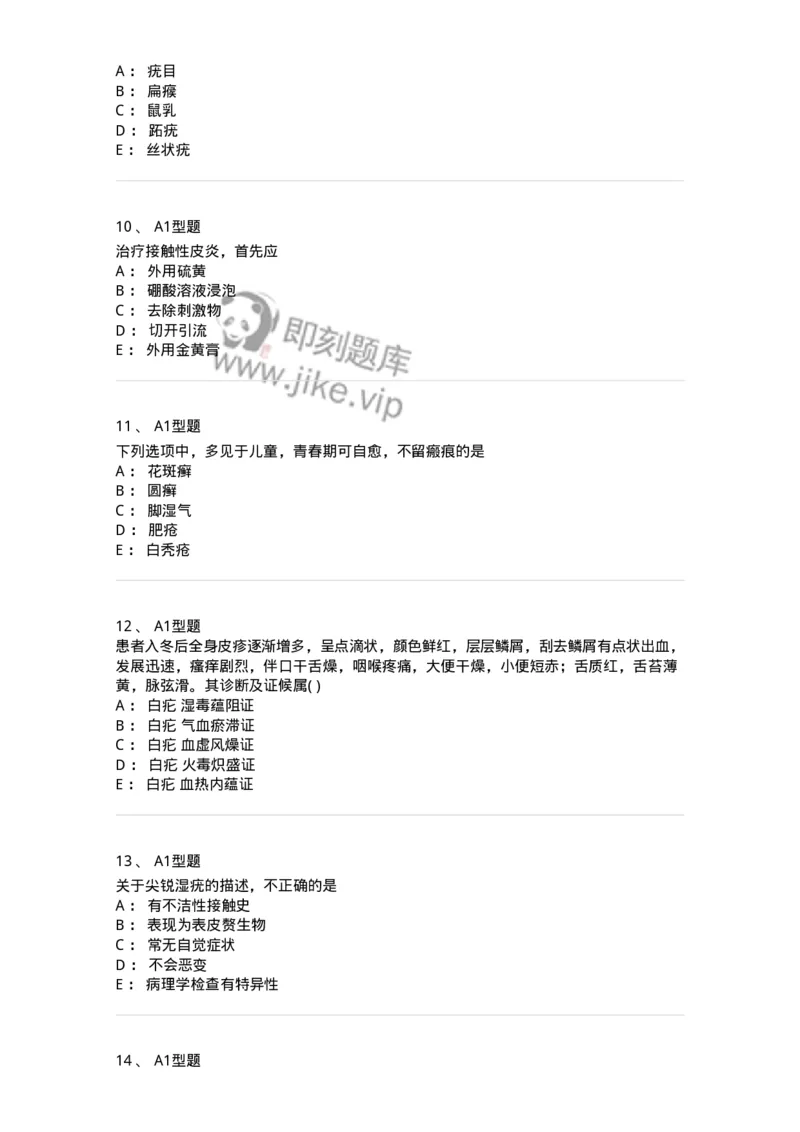 A： 疣目
B： 扁瘊
C： 鼠乳
D： 跖疣
E： 丝状疣

10、 A1型题
治疗接触性皮炎，首先应
A： 外用硫黄
B： 硼酸溶液浸泡
C： 去除刺激物
D： 切开引流
E： 外用金黄膏

即刻题库
www.jike.vip

11、 A1型题
下列选项中，多见于儿童，青春期可自愈，不留瘢痕的是
A： 花斑癣
B： 圆癣
C： 脚湿气
D： 肥疮
E： 白秃疮

12、 A1型题
患者入冬后全身皮疹逐渐增多，呈点滴状，颜色鲜红，层层鳞屑，刮去鳞屑有点状出血，发展迅速，瘙痒剧烈，伴口干舌燥，咽喉疼痛，大便干燥，小便短赤；舌质红，舌苔薄黄，脉弦滑。其诊断及证候属( )
A： 白疕 湿毒蕴阻证
B： 白疕 气血瘀滞证
C： 白疕 血虚风燥证
D： 白疕 火毒炽盛证
E： 白疕 血热内蕴证

13、 A1型题
关于尖锐湿疣的描述，不正确的是
A： 有不洁性接触史
B： 表现为表皮赘生物
C： 常无自觉症状
D： 不会恶变
E： 病理学检查有特异性

14、 A1型题